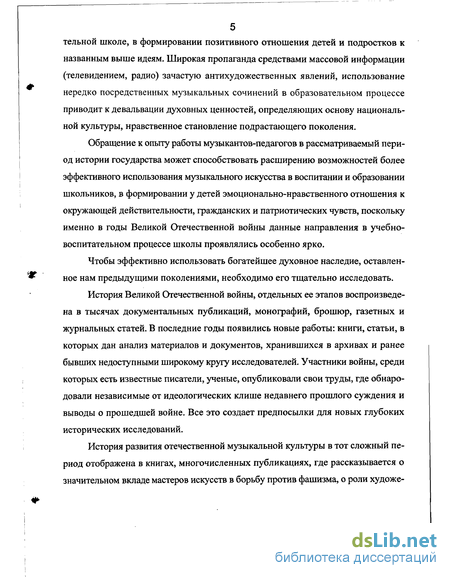 5

тельной школе, в формировании позитивного отношения детей и подростков к названным выше идеям. Широкая пропаганда средствами массовой информации (телевидением, радио) зачастую антихудожественных явлений, использование нередко посредственных музыкальных сочинений в образовательном процессе приводит к девальвации духовных ценностей, определяющих основу национальной культуры, нравственное становление подрастающего поколения.

Обращение к опыту работы музыкантов-педагогов в рассматриваемый период истории государства может способствовать расширению возможностей более эффективного использования музыкального искусства в воспитании и образовании школьников, в формировании у детей эмоционально-нравственного отношения к окружающей действительности, гражданских и патриотических чувств, поскольку именно в годы Великой Отечественной войны данные направления в учебно-воспитательном процессе школы проявлялись особенно ярко.

Чтобы эффективно использовать богатейшее духовное наследие, оставленное нам предыдущими поколениями, необходимо его тщательно исследовать.

История Великой Отечественной войны, отдельных ее этапов воспроизведена в тысячах документальных публикаций, монографий, брошюр, газетных и журнальных статей. В последние годы появились новые работы: книги, статьи, в которых дан анализ материалов и документов, хранившихся в архивах и ранее бывших недоступными широкому кругу исследователей. Участники войны, среди которых есть известные писатели, ученые, опубликовали свои труды, где обнародовали независимые от идеологических клише недавнего прошлого суждения и выводы о прошедшей войне. Все это создает предпосылки для новых глубоких исторических исследований.

История развития отечественной музыкальной культуры в тот сложный период отображена в книгах, многочисленных публикациях, где рассказывается о значительном вкладе мастеров искусств в борьбу против фашизма, о роли художе-

dsLib.net
библиотека диссертаций